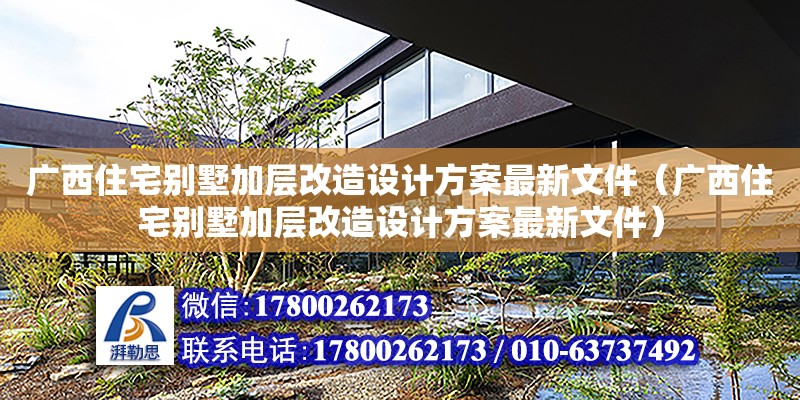 广西住宅别墅加层改造设计方案最新文件（广西住宅别墅加层改造设计方案最新文件）

湃勒思

微信:17800262173

联系电话:17800262173 / 010-63737492